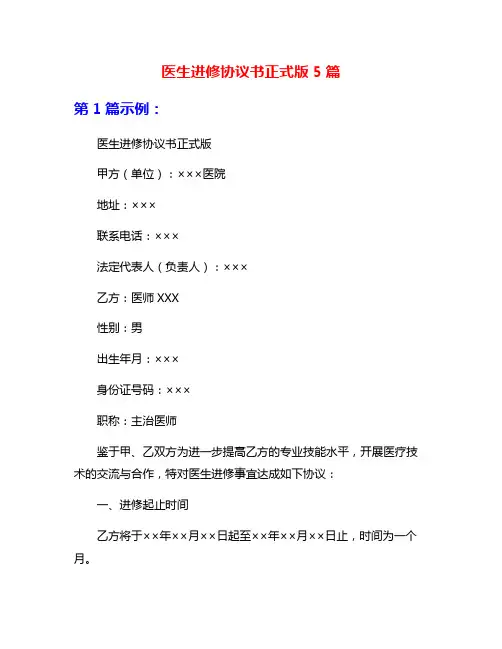 医生进修协议书正式版 5 篇

第 1 篇示例：

医生进修协议书正式版

甲方（单位）：×××医院

地址：×××

联系电话：×××

法定代表人（负责人）：×××

乙方：医师 XXX

性别：男

出生年月：×××

身份证号码：×××

职称：主治医师

鉴于甲、乙双方为进一步提高乙方的专业技能水平，开展医疗技术的交流与合作，特对医生进修事宜达成如下协议：

一、进修起止时间

乙方将于××年××月××日起至××年××月××日止，时间为一个月。